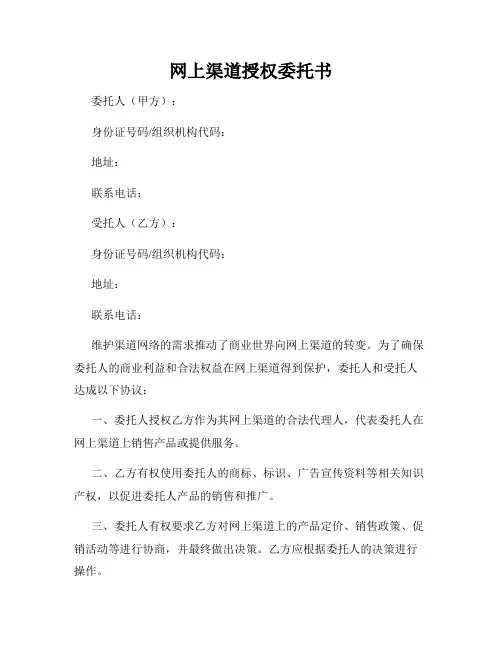 网上渠道授权委托书

委托人（甲方）：

身份证号码/组织机构代码：

地址：

联系电话：

受托人（乙方）：

身份证号码/组织机构代码：

地址：

联系电话：

维护渠道网络的需求推动了商业世界向网上渠道的转变。为了确保委托人的商业利益和合法权益在网上渠道得到保护，委托人和受托人达成以下协议：

一、委托人授权乙方作为其网上渠道的合法代理人，代表委托人在网上渠道上销售产品或提供服务。

二、乙方有权使用委托人的商标、标识、广告宣传资料等相关知识产权，以促进委托人产品的销售和推广。

三、委托人有权要求乙方对网上渠道上的产品定价、销售政策、促销活动等进行协商，并最终做出决策。乙方应根据委托人的决策进行操作。